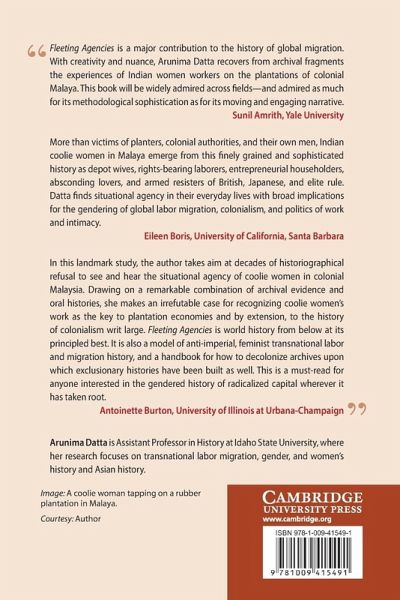 “ Fleeting Agencies is a major contribution to the history of global migration. With creativity and nuance, Arunima Datta recovers from archival fragments the experiences of Indian women workers on the plantations of colonial Malaya. This book will be widely admired across fields—and admired as much for its methodological sophistication as for its moving and engaging narrative.
Sunil Amrith, Yale University

More than victims of planters, colonial authorities, and their own men, Indian coolie women in Malaya emerge from this finely grained and sophisticated history as depot wives, rights-bearing laborers, entrepreneurial householders, absconding lovers, and armed resisters of British, Japanese, and elite rule. Datta finds situational agency in their everyday lives with broad implications for the gendering of global labor migration, colonialism, and politics of work and intimacy.
Eileen Boris, University of California, Santa Barbara

In this landmark study, the author takes aim at decades of historiographical refusal to see and hear the situational agency of coolie women in colonial Malaysia. Drawing on a remarkable combination of archival evidence and oral histories, she makes an irrefutable case for recognizing coolie women's work as the key to plantation economies and by extension, to the history of colonialism writ large. Fleeting Agencies is world history from below at its principled best. It is also a model of anti-imperial, feminist transnational labor and migration history, and a handbook for how to decolonize archives upon which exclusionary histories have been built as well. This is a must-read for anyone interested in the gendered history of radicalized capital wherever it has taken root.
Antoinette Burton, University of Illinois at Urbana-Champaign ”

Arunima Datta is Assistant Professor in History at Idaho State University, where her research focuses on transnational labor migration, gender, and women's history and Asian history.

Image: A coolie woman tapping on a rubber plantation in Malaya.

Courtesy: Author

CAMBRIDGE
UNIVERSITY PRESS
www.cambridge.org

ISBN 978-1-009-41549-1

9 781009 415491